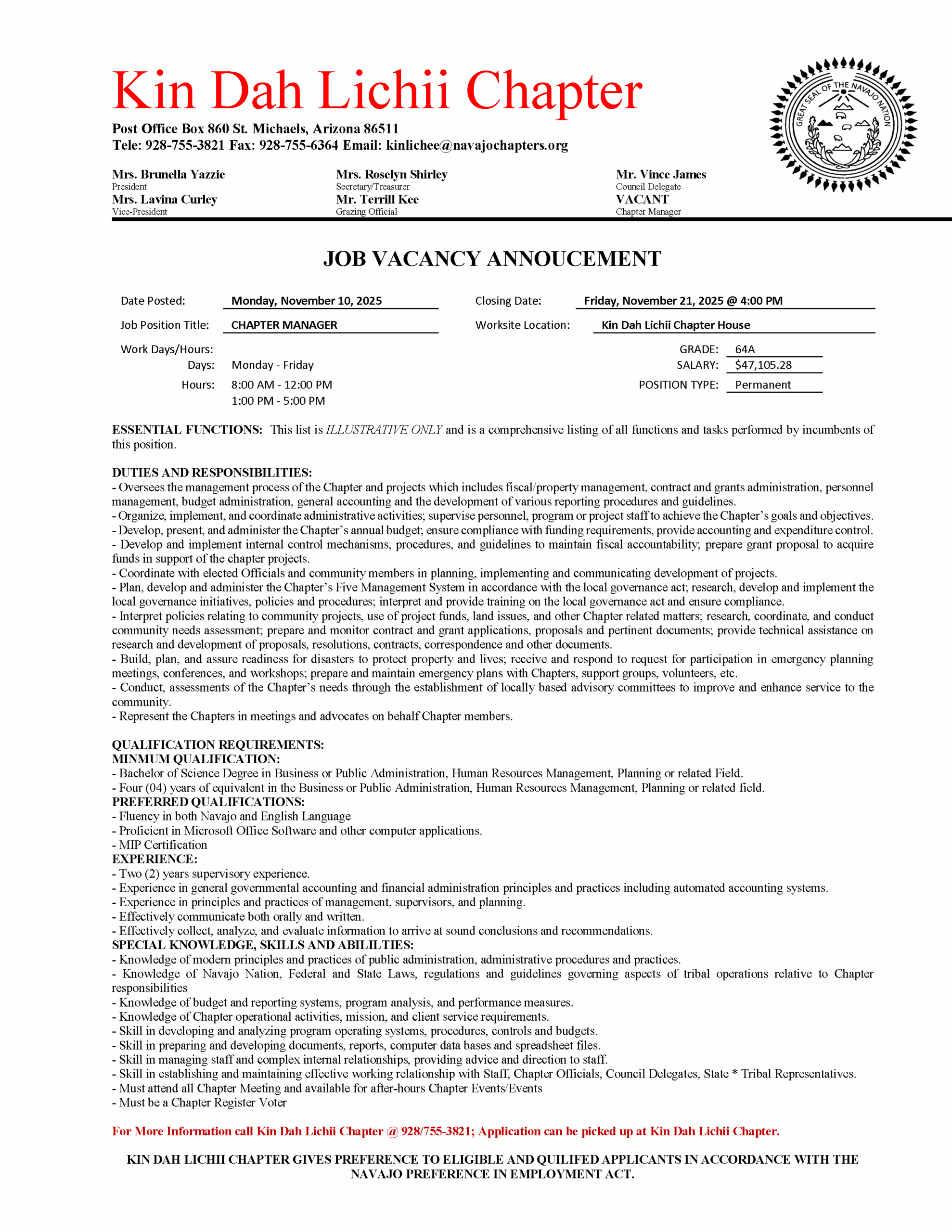 Kin Dah Lichii Chapter

Post Office Box 860 St. Michaels, Arizona 86511
Tele: 928-755-3821 Fax: 928-755-6364 Email: kinlichee@navajochapters.org

GREAT SEAL OF THE NAVAJO NATION

Mrs. Brunella Yazzie
President
Mrs. Lavina Curley
Vice-President

Mrs. Roselyn Shirley
Secretary/Treasurer
Mr. Terrill Kee
Grazing Official

Mr. Vince James
Council Delegate
VACANT
Chapter Manager

JOB VACANCY ANNOUCEMENT

Date Posted: Monday, November 10, 2025
Closing Date: Friday, November 21, 2025 @ 4:00 PM
Job Position Title: CHAPTER MANAGER
Worksite Location: Kin Dah Lichii Chapter House
Work Days/Hours:
Days: Monday - Friday
Hours: 8:00 AM - 12:00 PM
1:00 PM - 5:00 PM
GRADE: 64A
SALARY: $47,105.28
POSITION TYPE: Permanent

ESSENTIAL FUNCTIONS: This list is ILLUSTRATIVE ONLY and is a comprehensive listing of all functions and tasks performed by incumbents of this position.

DUTIES AND RESPONSIBILITIES:
- Oversees the management process of the Chapter and projects which includes fiscal/property management, contract and grants administration, personnel management, budget administration, general accounting and the development of various reporting procedures and guidelines.
- Organize, implement, and coordinate administrative activities; supervise personnel, program or project staff to achieve the Chapter's goals and objectives.
- Develop, present, and administer the Chapter's annual budget; ensure compliance with funding requirements, provide accounting and expenditure control.
- Develop and implement internal control mechanisms, procedures, and guidelines to maintain fiscal accountability; prepare grant proposal to acquire funds in support of the chapter projects.
- Coordinate with elected Officials and community members in planning, implementing and communicating development of projects.
- Plan, develop and administer the Chapter's Five Management System in accordance with the local governance act; research, develop and implement the local governance initiatives, policies and procedures; interpret and provide training on the local governance act and ensure compliance.
- Interpret policies relating to community projects, use of project funds, land issues, and other Chapter related matters; research, coordinate, and conduct community needs assessment; prepare and monitor contract and grant applications, proposals and pertinent documents; provide technical assistance on research and development of proposals, resolutions, contracts, correspondence and other documents.
- Build, plan, and assure readiness for disasters to protect property and lives; receive and respond to request for participation in emergency planning meetings, conferences, and workshops; prepare and maintain emergency plans with Chapters, support groups, volunteers, etc.
- Conduct, assessments of the Chapter's needs through the establishment of locally based advisory committees to improve and enhance service to the community.
- Represent the Chapters in meetings and advocates on behalf Chapter members.

QUALIFICATION REQUIREMENTS:
MINMUM QUALIFICATION:
- Bachelor of Science Degree in Business or Public Administration, Human Resources Management, Planning or related Field.
- Four (04) years of equivalent in the Business or Public Administration, Human Resources Management, Planning or related field.
PREFERRED QUALIFICATIONS:
- Fluency in both Navajo and English Language
- Proficient in Microsoft Office Software and other computer applications.
- MIP Certification
EXPERIENCE:
- Two (2) years supervisory experience.
- Experience in general governmental accounting and financial administration principles and practices including automated accounting systems.
- Experience in principles and practices of management, supervisors, and planning.
- Effectively communicate both orally and written.
- Effectively collect, analyze, and evaluate information to arrive at sound conclusions and recommendations.
SPECIAL KNOWLEDGE, SKILLS AND ABILILTIES:
- Knowledge of modern principles and practices of public administration, administrative procedures and practices.
- Knowledge of Navajo Nation, Federal and State Laws, regulations and guidelines governing aspects of tribal operations relative to Chapter responsibilities
- Knowledge of budget and reporting systems, program analysis, and performance measures.
- Knowledge of Chapter operational activities, mission, and client service requirements.
- Skill in developing and analyzing program operating systems, procedures, controls and budgets.
- Skill in preparing and developing documents, reports, computer data bases and spreadsheet files.
- Skill in managing staff and complex internal relationships, providing advice and direction to staff.
- Skill in establishing and maintaining effective working relationship with Staff, Chapter Officials, Council Delegates, State * Tribal Representatives.
- Must attend all Chapter Meeting and available for after-hours Chapter Events/Events
- Must be a Chapter Register Voter

For More Information call Kin Dah Lichii Chapter @ 928/755-3821; Application can be picked up at Kin Dah Lichii Chapter.

KIN DAH LICHII CHAPTER GIVES PREFERENCE TO ELIGIBLE AND QUILIFED APPLICANTS IN ACCORDANCE WITH THE NAVAJO PREFERENCE IN EMPLOYMENT ACT.